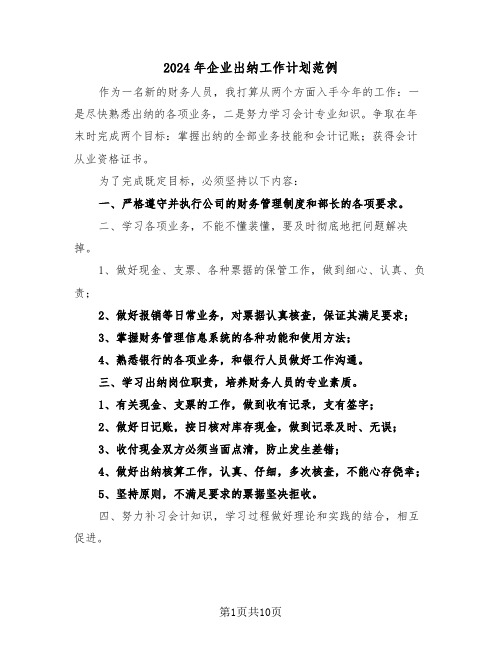 2024年企业出纳工作计划范例

作为一名新的财务人员，我打算从两个方面入手今年的工作：一是尽快熟悉出纳的各项业务，二是努力学习会计专业知识。争取在年末时完成两个目标：掌握出纳的全部业务技能和会计记账；获得会计从业资格证书。

为了完成既定目标，必须坚持以下内容：

一、严格遵守并执行公司的财务管理制度和部长的各项要求。

二、学习各项业务，不能不懂装懂，要及时彻底地把问题解决掉。

1、做好现金、支票、各种票据的保管工作，做到细心、认真、负责；

2、做好报销等日常业务，对票据认真核查，保证其满足要求；

3、掌握财务管理信息系统的各种功能和使用方法；

4、熟悉银行的各项业务，和银行人员做好工作沟通。

三、学习出纳岗位职责，培养财务人员的专业素质。

1、有关现金、支票的工作，做到收有记录，支有签字；

2、做好日记账，按日核对库存现金，做到记录及时、无误；

3、收付现金双方必须当面点清，防止发生差错；

4、做好出纳核算工作，认真、仔细，多次核查，不能心存侥幸；

5、坚持原则，不满足要求的票据坚决拒收。

四、努力补习会计知识，学习过程做好理论和实践的结合，相互促进。

第1页共10页